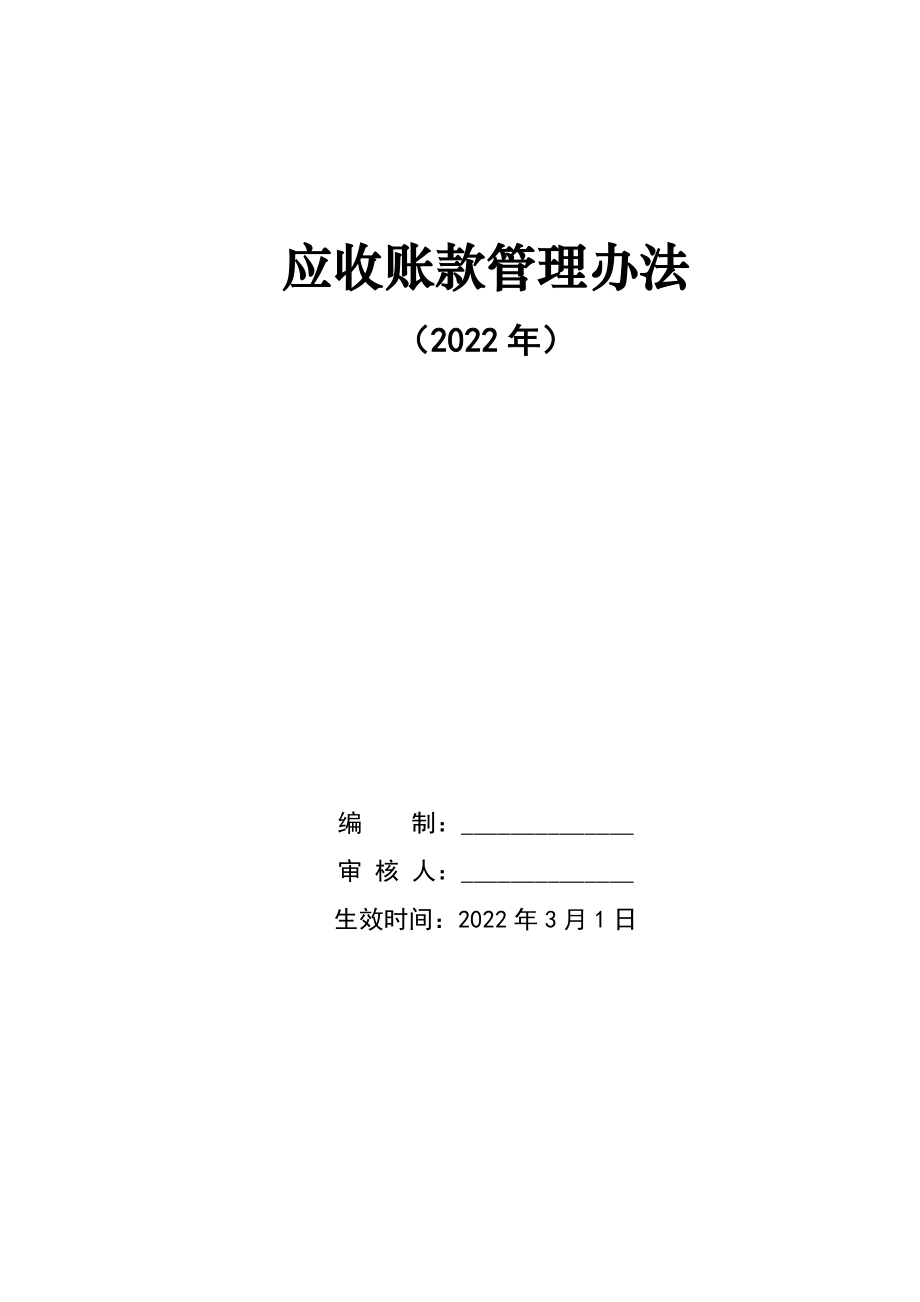 应收账款管理办法

（2022 年）

编　　制：______________

审 核 人：______________

生效时间：2022 年 3 月 1 日